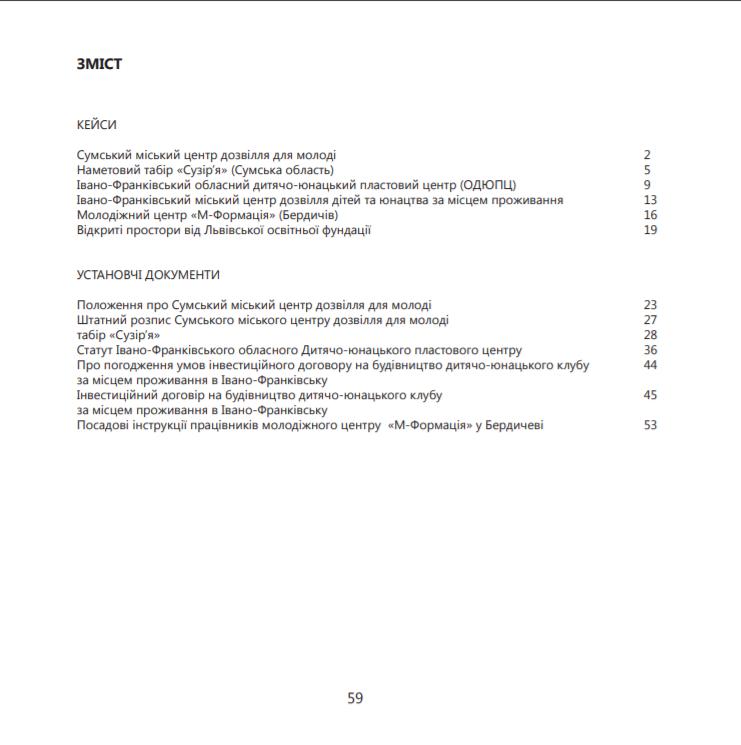 ЗМІСТ

КЕЙСИ

Сумський міський центр дозвілля для молоді 2
Наметовий табір «Сузір'я» (Сумська область) 5
Івано-Франківський обласний дитячо-юнацький пластовий центр (ОДЮПЦ) 9
Івано-Франківський міський центр дозвілля дітей та юнацтва за місцем проживання 13
Молодіжний центр «М-Формація» (Бердичів) 16
Відкриті простори від Львівської освітньої фундації 19

УСТАНОВЧІ ДОКУМЕНТИ

Положення про Сумський міський центр дозвілля для молоді 23
Штатний розпис Сумського міського центру дозвілля для молоді 27
табір «Сузір'я» 28
Статут Івано-Франківського обласного Дитячо-юнацького пластового центру 36
Про погодження умов інвестиційного договору на будівництво дитячо-юнацького клубу за місцем проживання в Івано-Франківську 44
Інвестиційний договір на будівництво дитячо-юнацького клубу за місцем проживання в Івано-Франківську 45
Посадові інструкції працівників молодіжного центру «М-Формація» у Бердичеві 53

59